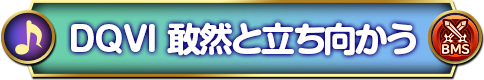 DQVI 敢然と立ち向かう

BMS